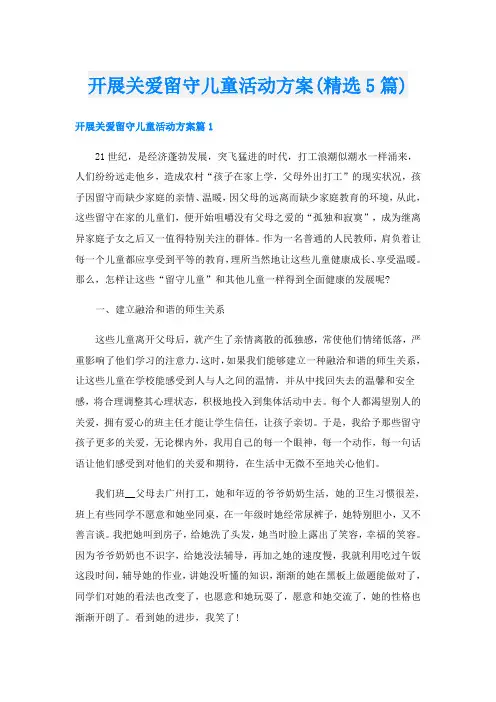 开展关爱留守儿童活动方案(精选5篇)

开展关爱留守儿童活动方案篇1

21世纪，是经济蓬勃发展，突飞猛进的时代，打工浪潮似潮水一样涌来，人们纷纷远走他乡，造成农村“孩子在家上学，父母外出打工”的现实状况，孩子因留守而缺少家庭的亲情、温暖，因父母的远离而缺少家庭教育的环境，从此，这些留守在家的儿童们，便开始咀嚼没有父母之爱的“孤独和寂寞”，成为继离异家庭子女之后又一值得特别关注的群体。作为一名普通的人民教师，肩负着让每一个儿童都应享受到平等的教育，理所当然地让这些儿童健康成长、享受温暖。那么，怎样让这些“留守儿童”和其他儿童一样得到全面健康的发展呢?

一、建立融洽和谐的师生关系

这些儿童离开父母后，就产生了亲情离散的孤独感，常使他们情绪低落，严重影响了他们学习的注意力，这时，如果我们能够建立一种融洽和谐的师生关系，让这些儿童在学校能感受到人与人之间的温情，并从中找回失去的温馨和安全感，将合理调整其心理状态，积极地投入到集体活动中去。每个人都渴望别人的关爱，拥有爱心的班主任才能让学生信任，让孩子亲切。于是，我给予那些留守孩子更多的关爱，无论棵内外，我用自己的每一个眼神，每一个动作，每一句话语让他们感受到对他们的关爱和期待，在生活中无微不至地关心他们。

我们班__父母去广州打工，她和年迈的爷爷奶奶生活，她的卫生习惯很差，班上有些同学不愿意和她坐同桌，在一年级时她经常尿裤子，她特别胆小，又不善言谈。我把她叫到房子，给她洗了头发，她当时脸上露出了笑容，幸福的笑容。因为爷爷奶奶也不识字，给她没法辅导，再加之她的速度慢，我就利用吃过午饭这段时间，辅导她的作业，讲她没听懂的知识，渐渐的她在黑板上做题能做对了，同学们对她的看法也改变了，也愿意和她玩耍了，愿意和她交流了，她的性格也渐渐开朗了。看到她的进步，我笑了!